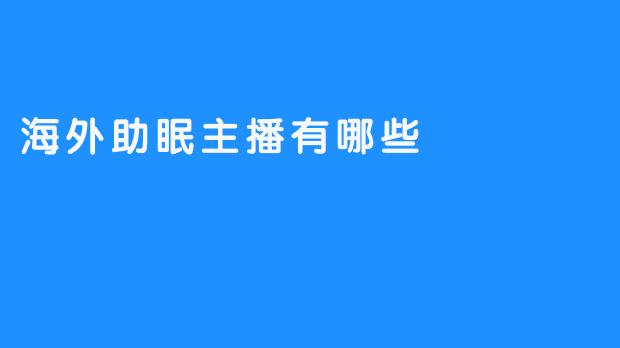 海外助眠主播有哪些